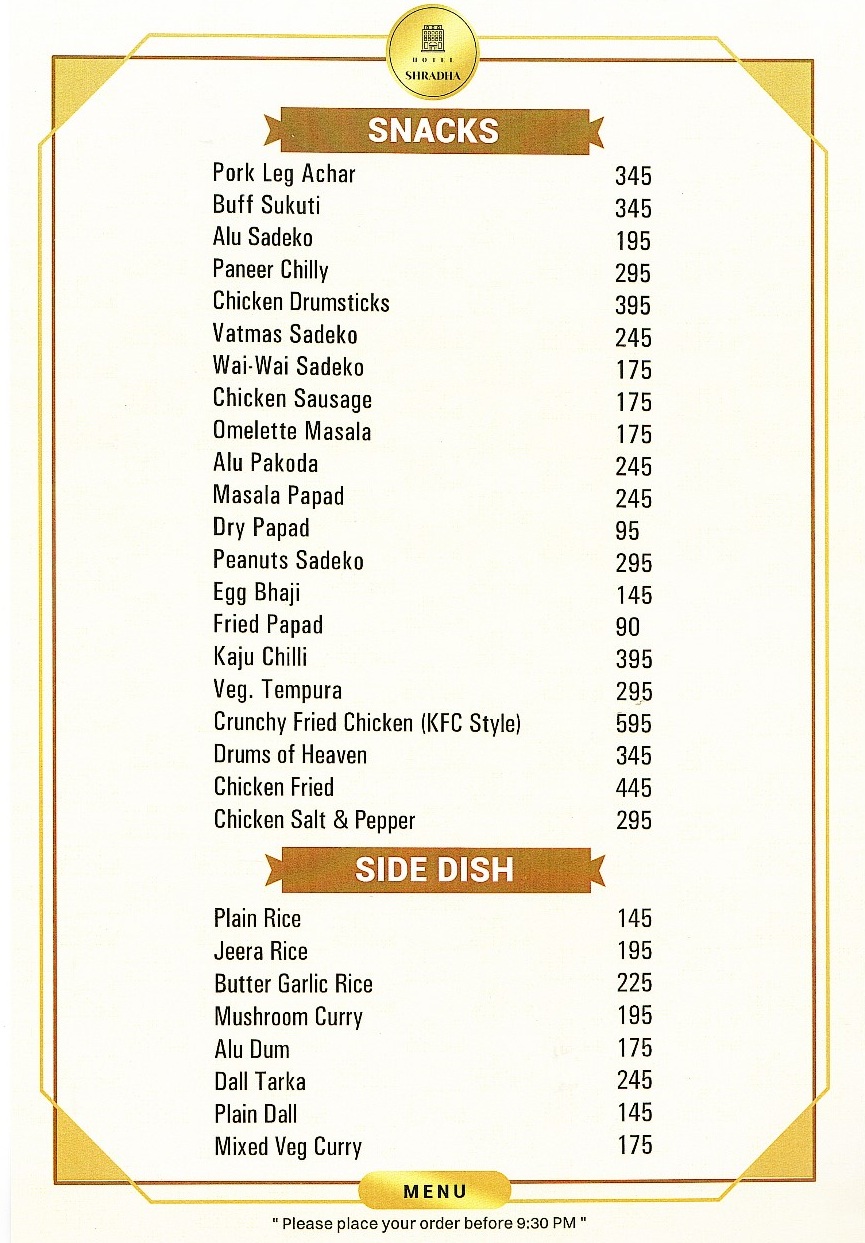 HOTEL
SHRADHA

SNACKS

| | |
|---|---|
| Pork Leg Achar | 345 |
| Buff Sukuti | 345 |
| Alu Sadeko | 195 |
| Paneer Chilly | 295 |
| Chicken Drumsticks | 395 |
| Vatmas Sadeko | 245 |
| Wai-Wai Sadeko | 175 |
| Chicken Sausage | 175 |
| Omelette Masala | 175 |
| Alu Pakoda | 245 |
| Masala Papad | 245 |
| Dry Papad | 95 |
| Peanuts Sadeko | 295 |
| Egg Bhaji | 145 |
| Fried Papad | 90 |
| Kaju Chilli | 395 |
| Veg. Tempura | 295 |
| Crunchy Fried Chicken (KFC Style) | 595 |
| Drums of Heaven | 345 |
| Chicken Fried | 445 |
| Chicken Salt & Pepper | 295 |

SIDE DISH

| | |
|---|---|
| Plain Rice | 145 |
| Jeera Rice | 195 |
| Butter Garlic Rice | 225 |
| Mushroom Curry | 195 |
| Alu Dum | 175 |
| Dall Tarka | 245 |
| Plain Dall | 145 |
| Mixed Veg Curry | 175 |

MENU

" Please place your order before 9:30 PM "